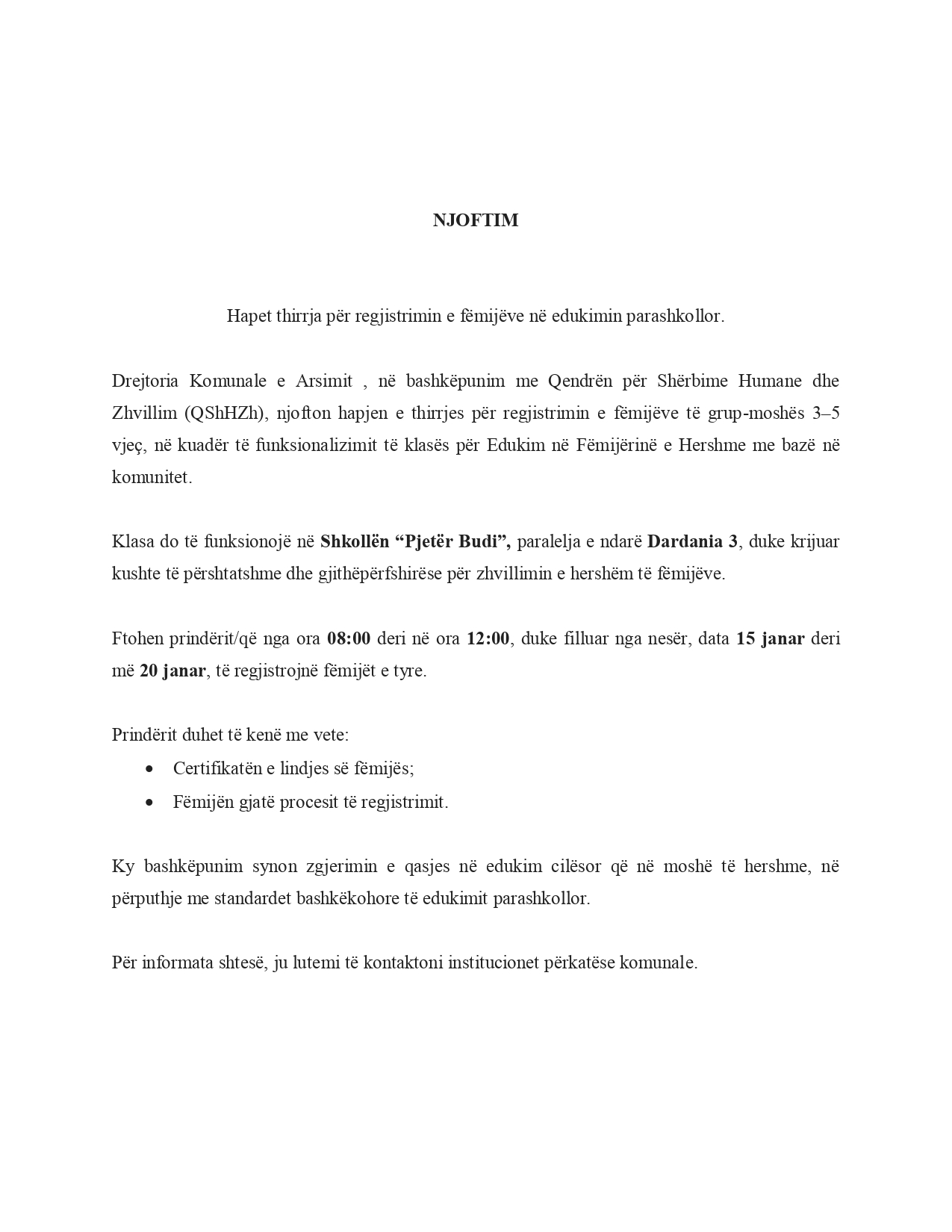 NJOFTIM

Hapet thirrja për regjistrimin e fëmijëve në edukimin parashkollor.

Drejtoria Komunale e Arsimit , në bashkëpunim me Qendrën për Shërbime Humane dhe Zhvillim (QShHZh), njofton hapjen e thirrjes për regjistrimin e fëmijëve të grup-moshës 3–5 vjeç, në kuadër të funksionalizimit të klasës për Edukim në Fëmijërinë e Hershme me bazë në komunitet.

Klasa do të funksionojë në Shkollën “Pjetër Budi”, paralelja e ndarë Dardania 3, duke krijuar kushte të përshtatshme dhe gjithëpërfshirëse për zhvillimin e hershëm të fëmijëve.

Ftohen prindërit/që nga ora 08:00 deri në ora 12:00, duke filluar nga nesër, data 15 janar deri më 20 janar, të regjistrojnë fëmijët e tyre.

Prindërit duhet të kenë me vete:
• Certifikatën e lindjes së fëmijës;
• Fëmijën gjatë procesit të regjistrimit.

Ky bashkëpunim synon zgjerimin e qasjes në edukim cilësor që në moshë të hershme, në përputhje me standardet bashkëkohore të edukimit parashkollor.

Për informata shtesë, ju lutemi të kontaktoni institucionet përkatëse komunale.